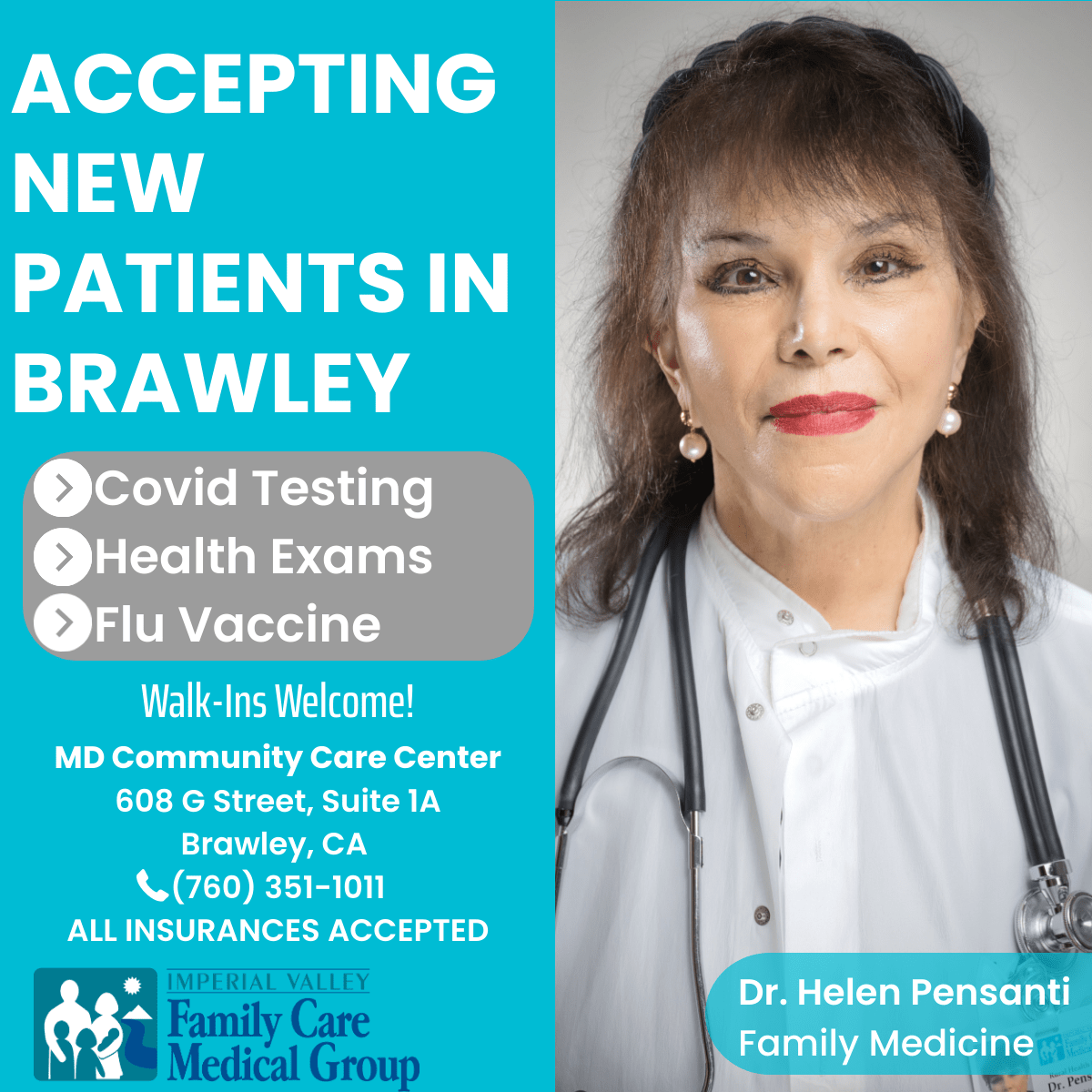 ACCEPTING NEW PATIENTS IN BRAWLEY

Covid Testing
Health Exams
Flu Vaccine

Walk-Ins Welcome!

MD Community Care Center
608 G Street, Suite 1A
Brawley, CA
(760) 351-1011
ALL INSURANCES ACCEPTED

IMPERIAL VALLEY
Family Care
Medical Group

Dr. Helen Pensanti
Family Medicine